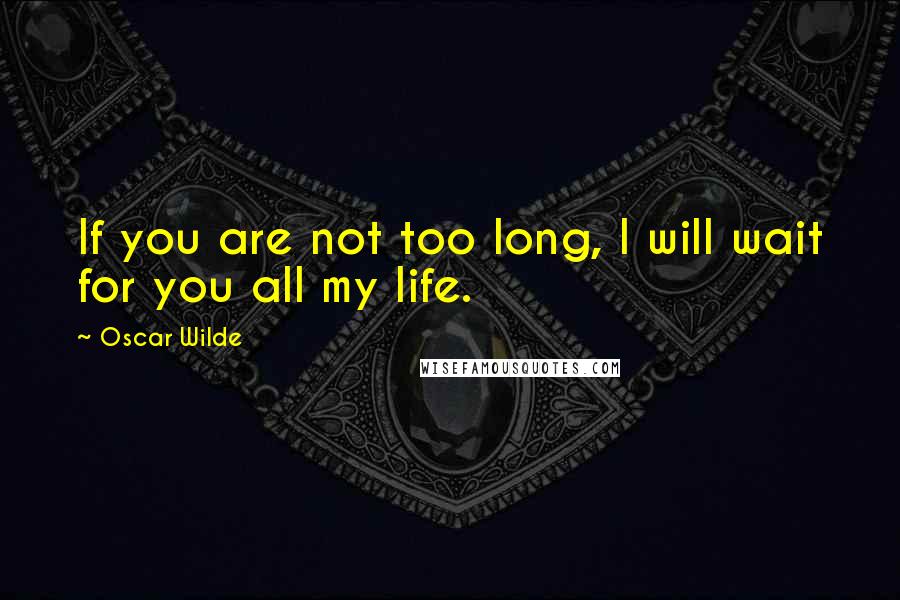 If you are not too long, I will wait for you all my life.

~ Oscar Wilde

WISEFAMOUSQUOTES.COM